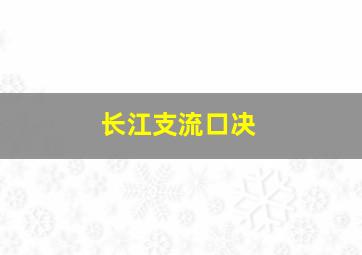 长江支流口决